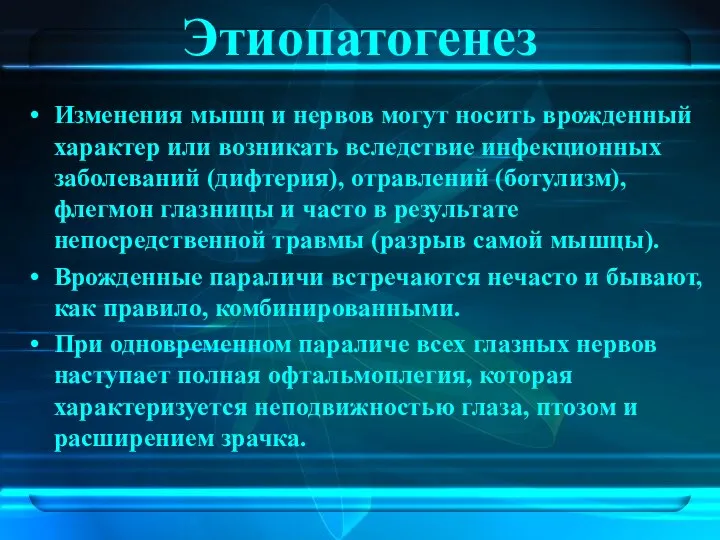 Этиопатогенез

• Изменения мышц и нервов могут носить врожденный характер или возникать вследствие инфекционных заболеваний (дифтерия), отравлений (ботулизм), флегмон глазницы и часто в результате непосредственной травмы (разрыв самой мышцы).

• Врожденные параличи встречаются нечасто и бывают, как правило, комбинированными.

• При одновременном параличе всех глазных нервов наступает полная офтальмоплегия, которая характеризуется неподвижностью глаза, птозом и расширением зрачка.